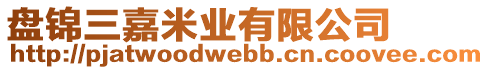 盘锦三嘉米业有限公司
http://pjatwoodwebb.cn.coovee.com